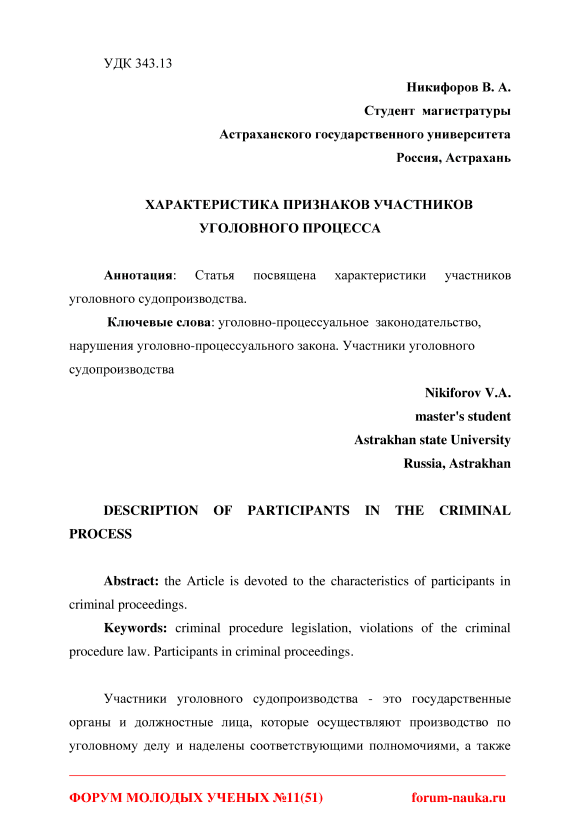 УДК 343.13

Никифоров В. А.
Студент магистратуры
Астраханского государственного университета
Россия, Астрахань

ХАРАКТЕРИСТИКА ПРИЗНАКОВ УЧАСТНИКОВ УГОЛОВНОГО ПРОЦЕССА

Аннотация: Статья посвящена характеристики участников уголовного судопроизводства.

Ключевые слова: уголовно-процессуальное законодательство, нарушения уголовно-процессуального закона. Участники уголовного судопроизводства

Nikiforov V.A.
master's student
Astrakhan state University
Russia, Astrakhan

DESCRIPTION OF PARTICIPANTS IN THE CRIMINAL PROCESS

Abstract: the Article is devoted to the characteristics of participants in criminal proceedings.

Keywords: criminal procedure legislation, violations of the criminal procedure law. Participants in criminal proceedings.

Участники уголовного судопроизводства - это государственные органы и должностные лица, которые осуществляют производство по уголовному делу и наделены соответствующими полномочиями, а также

ФОРУМ МОЛОДЫХ УЧЕНЫХ №11(51) forum-nauka.ru